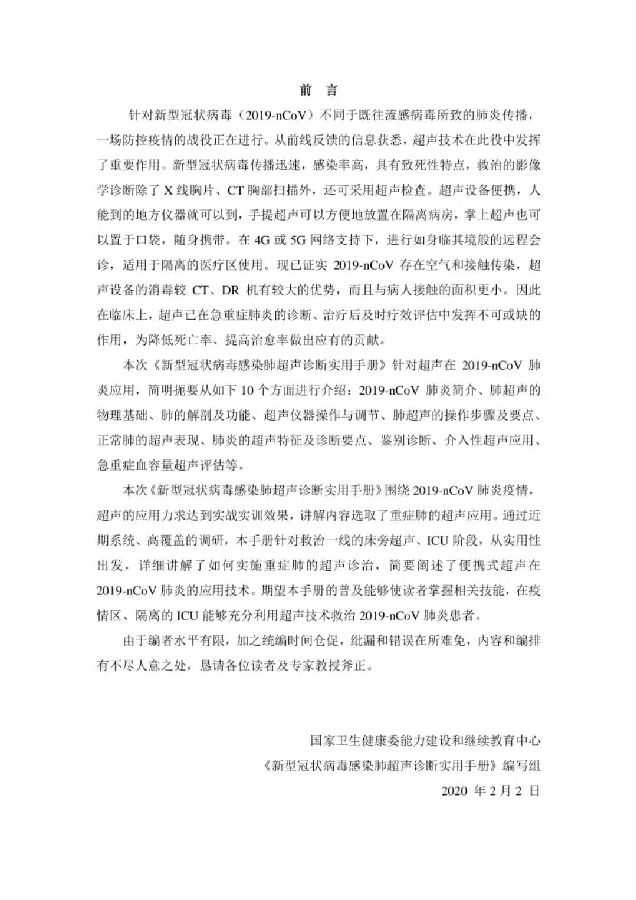 前 言

针对新型冠状病毒（2019-nCoV）不同于既往流感病毒所致的肺炎传播，一场防控疫情的战役正在进行。从前线反馈的信息获悉，超声技术在此役中发挥了重要作用。新型冠状病毒传播迅速，感染率高，具有致死性特点，救治的影像学诊断除了 X 线胸片、CT 胸部扫描外，还可采用超声检查。超声设备便携，人能到的地方仪器就可以到，手提超声可以方便地放置在隔离病房，掌上超声也可以置于口袋，随身携带。在 4G 或 5G 网络支持下，进行如身临其境般的远程会诊，适用于隔离的医疗区使用。现已证实 2019-nCoV 存在空气和接触传染，超声设备的消毒较 CT、DR 机有较大的优势，而且与病人接触的面积更小。因此在临床上，超声已在急重症肺炎的诊断、治疗后及时疗效评估中发挥不可或缺的作用，为降低死亡率、提高治愈率做出应有的贡献。

本次《新型冠状病毒感染肺超声诊断实用手册》针对超声在 2019-nCoV 肺炎应用，简明扼要从如下 10 个方面进行介绍：2019-nCoV 肺炎简介、肺超声的物理基础、肺的解剖及功能、超声仪器操作与调节、肺超声的操作步骤及要点、正常肺的超声表现、肺炎的超声特征及诊断要点、鉴别诊断、介入性超声应用、急重症血容量超声评估等。

本次《新型冠状病毒感染肺超声诊断实用手册》围绕 2019-nCoV 肺炎疫情，超声的应用力求达到实战实训效果，讲解内容选取了重症肺的超声应用。通过近期系统、高覆盖的调研，本手册针对救治一线的床旁超声、ICU 阶段，从实用性出发，详细讲解了如何实施重症肺的超声诊治，简要阐述了便携式超声在 2019-nCoV 肺炎的应用技术。期望本手册的普及能够使读者掌握相关技能，在疫情区、隔离的 ICU 能够充分利用超声技术救治 2019-nCoV 肺炎患者。

由于编者水平有限，加之统编时间仓促，纰漏和错误在所难免，内容和编排有不尽人意之处，恳请各位读者及专家教授斧正。

国家卫生健康委能力建设和继续教育中心
《新型冠状病毒感染肺超声诊断实用手册》编写组
2020 年 2 月 2 日